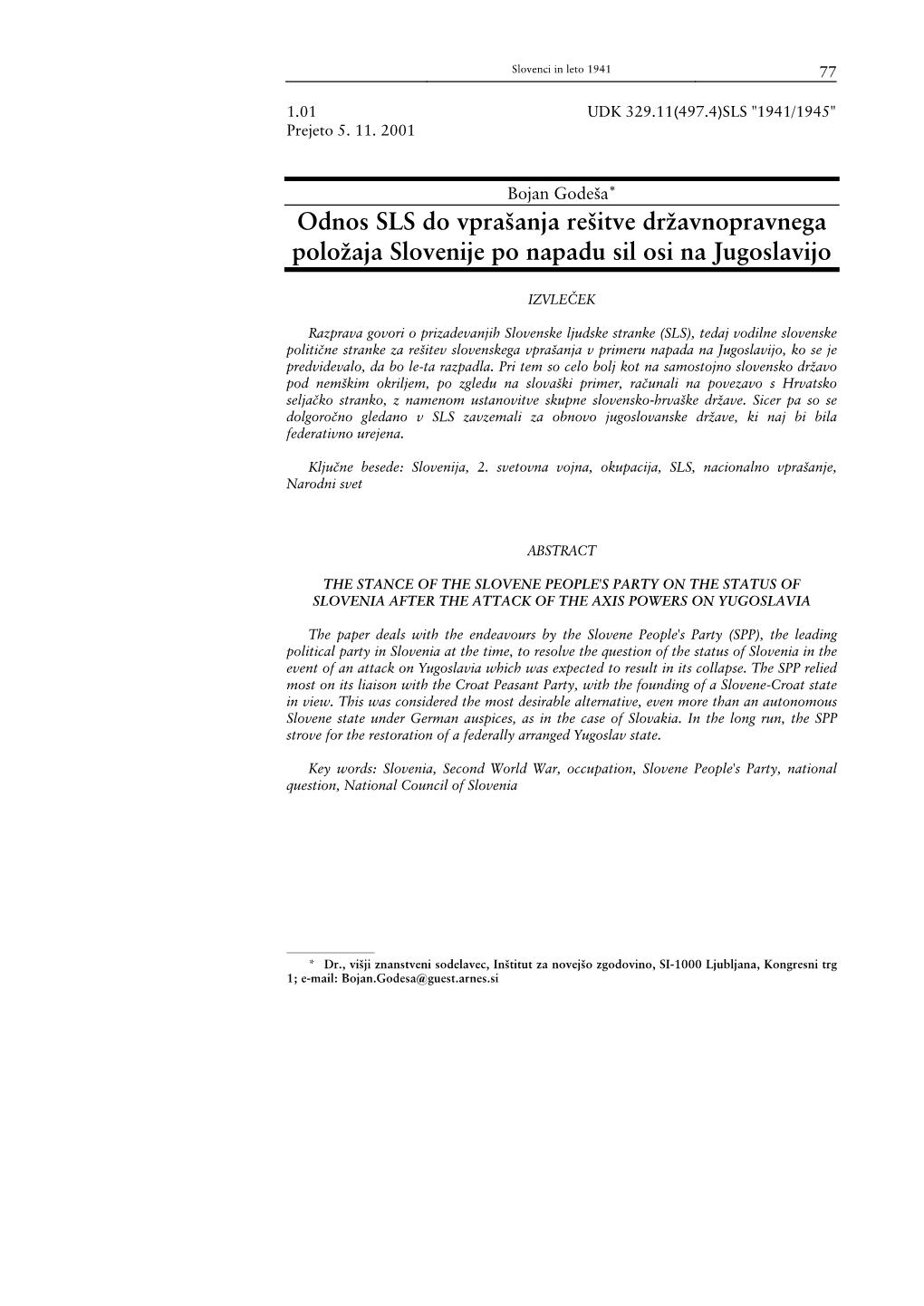 Slovenci in leto 1941 77

1.01 UDK 329.11(497.4)SLS "1941/1945"
Prejeto 5. 11. 2001

Bojan Godeša*

Odnos SLS do vprašanja rešitve državnopravnega položaja Slovenije po napadu sil osi na Jugoslavijo

IZVLEČEK

Razprava govori o prizadevanjih Slovenske ljudske stranke (SLS), tedaj vodilne slovenske politične stranke za rešitev slovenskega vprašanja v primeru napada na Jugoslavijo, ko se je predvidevalo, da bo le-ta razpadla. Pri tem so celo bolj kot na samostojno slovensko državo pod nemškim okriljem, po zgledu na slovaški primer, računali na povezavo s Hrvatsko seljačko stranko, z namenom ustanovitve skupne slovensko-hrvaške države. Sicer pa so se dolgoročno gledano v SLS zavzemali za obnovo jugoslovanske države, ki naj bi bila federativno urejena.

Ključne besede: Slovenija, 2. svetovna vojna, okupacija, SLS, nacionalno vprašanje, Narodni svet

ABSTRACT

THE STANCE OF THE SLOVENE PEOPLE'S PARTY ON THE STATUS OF SLOVENIA AFTER THE ATTACK OF THE AXIS POWERS ON YUGOSLAVIA

The paper deals with the endeavours by the Slovene People's Party (SPP), the leading political party in Slovenia at the time, to resolve the question of the status of Slovenia in the event of an attack on Yugoslavia which was expected to result in its collapse. The SPP relied most on its liaison with the Croat Peasant Party, with the founding of a Slovene-Croat state in view. This was considered the most desirable alternative, even more than an autonomous Slovene state under German auspices, as in the case of Slovakia. In the long run, the SPP strove for the restoration of a federally arranged Yugoslav state.

Key words: Slovenia, Second World War, occupation, Slovene People's Party, national question, National Council of Slovenia

* Dr., višji znanstveni sodelavec, Inštitut za novejšo zgodovino, SI-1000 Ljubljana, Kongresni trg 1; e-mail: Bojan.Godesa@guest.arnes.si